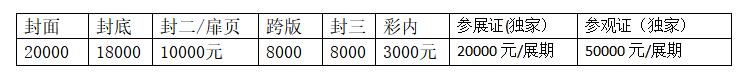 | 封面 | 封底 | 封二/扉页 | 跨版 | 封三 | 彩内 | 参展证(独家) | 参观证（独家） |
|---|---|---|---|---|---|---|---|
| 20000 | 18000 | 10000元 | 8000 | 8000 | 3000元 | 20000 元/展期 | 50000 元/展期 |